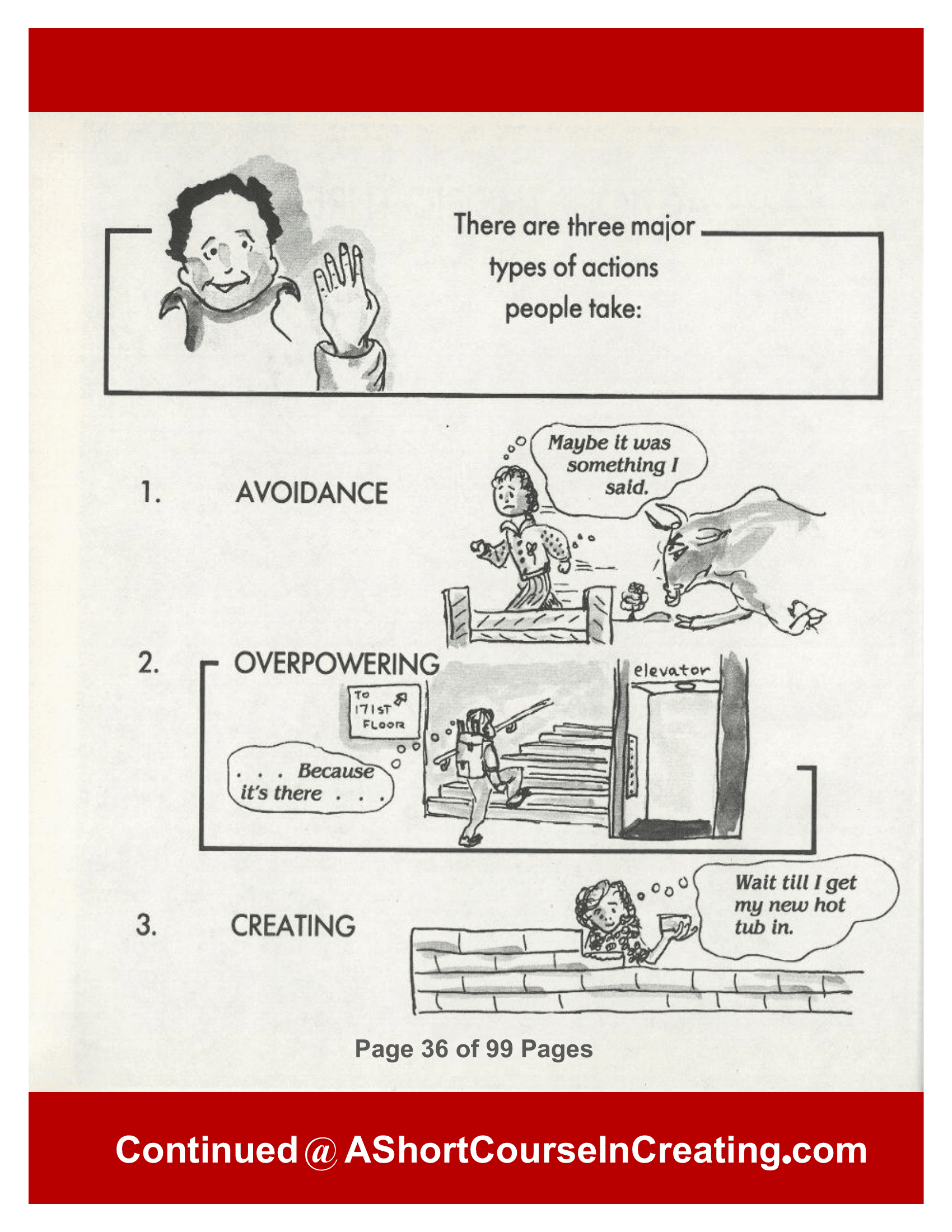 There are three major types of actions people take:

1. AVOIDANCE

Maybe it was something I said.

2. OVERPOWERING

TO 171ST FLOOR

elevator

. . . Because it's there . . .

3. CREATING

Wait till I get my new hot tub in.

Page 36 of 99 Pages

Continued @ AShortCourseInCreating.com